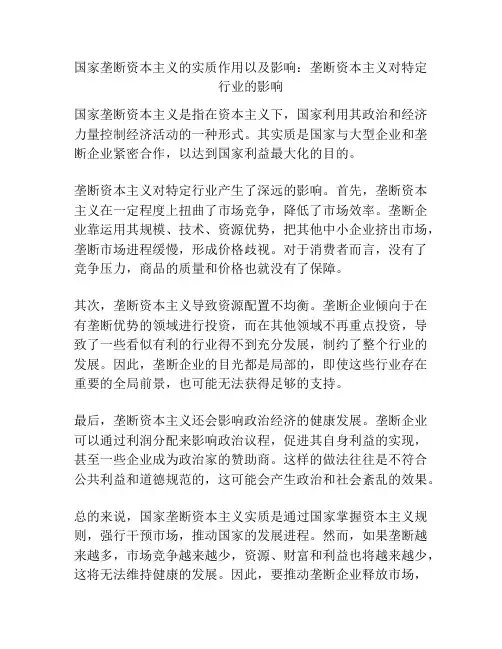 国家垄断资本主义的实质作用以及影响：垄断资本主义对特定行业的影响

国家垄断资本主义是指在资本主义下，国家利用其政治和经济力量控制经济活动的一种形式。其实质是国家与大型企业和垄断企业紧密合作，以达到国家利益最大化的目的。

垄断资本主义对特定行业产生了深远的影响。首先，垄断资本主义在一定程度上扭曲了市场竞争，降低了市场效率。垄断企业靠运用其规模、技术、资源优势，把其他中小企业挤出市场，垄断市场进程缓慢，形成价格歧视。对于消费者而言，没有了竞争压力，商品的质量和价格也就没有了保障。

其次，垄断资本主义导致资源配置不均衡。垄断企业倾向于在有垄断优势的领域进行投资，而在其他领域不再重点投资，导致了一些看似有利的行业得不到充分发展，制约了整个行业的发展。因此，垄断企业的目光都是局部的，即使这些行业存在重要的全局前景，也可能无法获得足够的支持。

最后，垄断资本主义还会影响政治经济的健康发展。垄断企业可以通过利润分配来影响政治议程，促进其自身利益的实现，甚至一些企业成为政治家的赞助商。这样的做法往往是不符合公共利益和道德规范的，这可能会产生政治和社会紊乱的效果。

总的来说，国家垄断资本主义实质是通过国家掌握资本主义规则，强行干预市场，推动国家的发展进程。然而，如果垄断越来越多，市场竞争越来越少，资源、财富和利益也将越来越少，这将无法维持健康的发展。因此，要推动垄断企业释放市场，